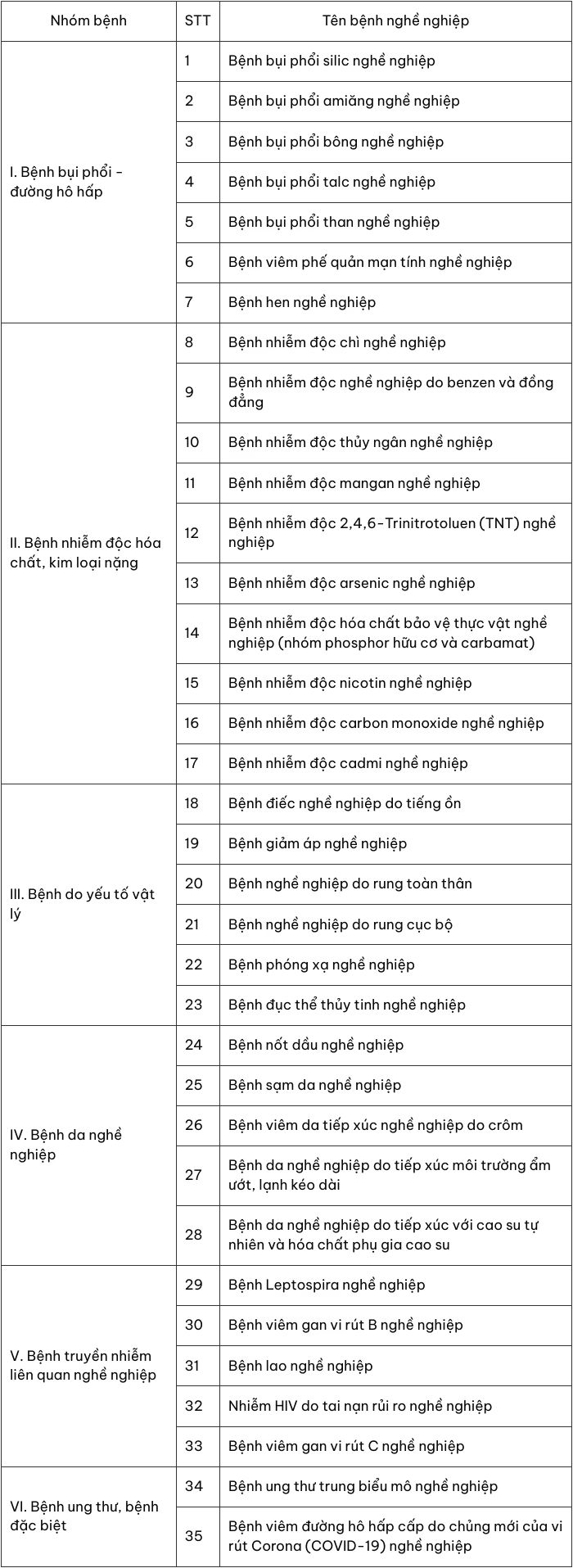 | Nhóm bệnh | STT | Tên bệnh nghề nghiệp |
|---|---|---|
| I. Bệnh bụi phổi - đường hô hấp | 1 | Bệnh bụi phổi silic nghề nghiệp |
| | 2 | Bệnh bụi phổi amiăng nghề nghiệp |
| | 3 | Bệnh bụi phổi bông nghề nghiệp |
| | 4 | Bệnh bụi phổi talc nghề nghiệp |
| | 5 | Bệnh bụi phổi than nghề nghiệp |
| | 6 | Bệnh viêm phế quản mạn tính nghề nghiệp |
| | 7 | Bệnh hen nghề nghiệp |
| II. Bệnh nhiễm độc hóa chất, kim loại nặng | 8 | Bệnh nhiễm độc chì nghề nghiệp |
| | 9 | Bệnh nhiễm độc nghề nghiệp do benzen và đồng đẳng |
| | 10 | Bệnh nhiễm độc thủy ngân nghề nghiệp |
| | 11 | Bệnh nhiễm độc mangan nghề nghiệp |
| | 12 | Bệnh nhiễm độc 2,4,6-Trinitrotoluen (TNT) nghề nghiệp |
| | 13 | Bệnh nhiễm độc arsenic nghề nghiệp |
| | 14 | Bệnh nhiễm độc hóa chất bảo vệ thực vật nghề nghiệp (nhóm phosphor hữu cơ và carbamat) |
| | 15 | Bệnh nhiễm độc nicotin nghề nghiệp |
| | 16 | Bệnh nhiễm độc carbon monoxide nghề nghiệp |
| | 17 | Bệnh nhiễm độc cadmi nghề nghiệp |
| III. Bệnh do yếu tố vật lý | 18 | Bệnh điếc nghề nghiệp do tiếng ồn |
| | 19 | Bệnh giảm áp nghề nghiệp |
| | 20 | Bệnh nghề nghiệp do rung toàn thân |
| | 21 | Bệnh nghề nghiệp do rung cục bộ |
| | 22 | Bệnh phóng xạ nghề nghiệp |
| | 23 | Bệnh đục thể thủy tinh nghề nghiệp |
| IV. Bệnh da nghề nghiệp | 24 | Bệnh nốt dầu nghề nghiệp |
| | 25 | Bệnh sạm da nghề nghiệp |
| | 26 | Bệnh viêm da tiếp xúc nghề nghiệp do crôm |
| | 27 | Bệnh da nghề nghiệp do tiếp xúc môi trường ẩm ướt, lạnh kéo dài |
| | 28 | Bệnh da nghề nghiệp do tiếp xúc với cao su tự nhiên và hóa chất phụ gia cao su |
| V. Bệnh truyền nhiễm liên quan nghề nghiệp | 29 | Bệnh Leptospira nghề nghiệp |
| | 30 | Bệnh viêm gan vi rút B nghề nghiệp |
| | 31 | Bệnh lao nghề nghiệp |
| | 32 | Nhiễm HIV do tai nạn rủi ro nghề nghiệp |
| | 33 | Bệnh viêm gan vi rút C nghề nghiệp |
| VI. Bệnh ung thư, bệnh đặc biệt | 34 | Bệnh ung thư trung biểu mô nghề nghiệp |
| | 35 | Bệnh viêm đường hô hấp cấp do chủng mới của vi rút Corona (COVID-19) nghề nghiệp |